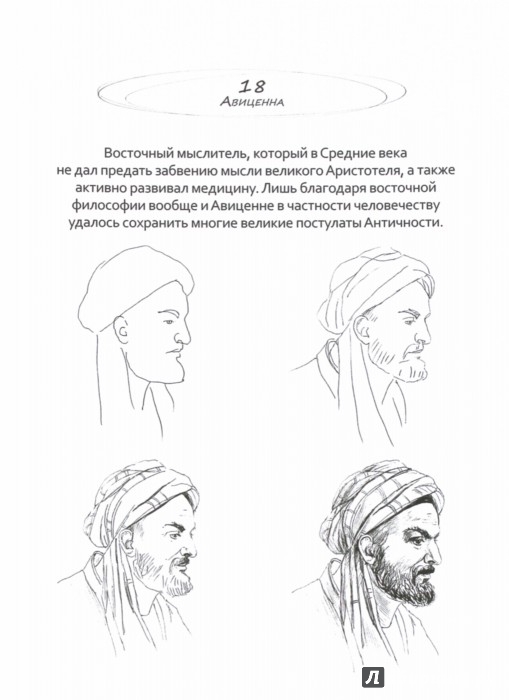 18
Авиценна

Восточный мыслитель, который в Средние века не дал предать забвению мысли великого Аристотеля, а также активно развивал медицину. Лишь благодаря восточной философии вообще и Авиценне в частности человечеству удалось сохранить многие великие постулаты Античности.

Л